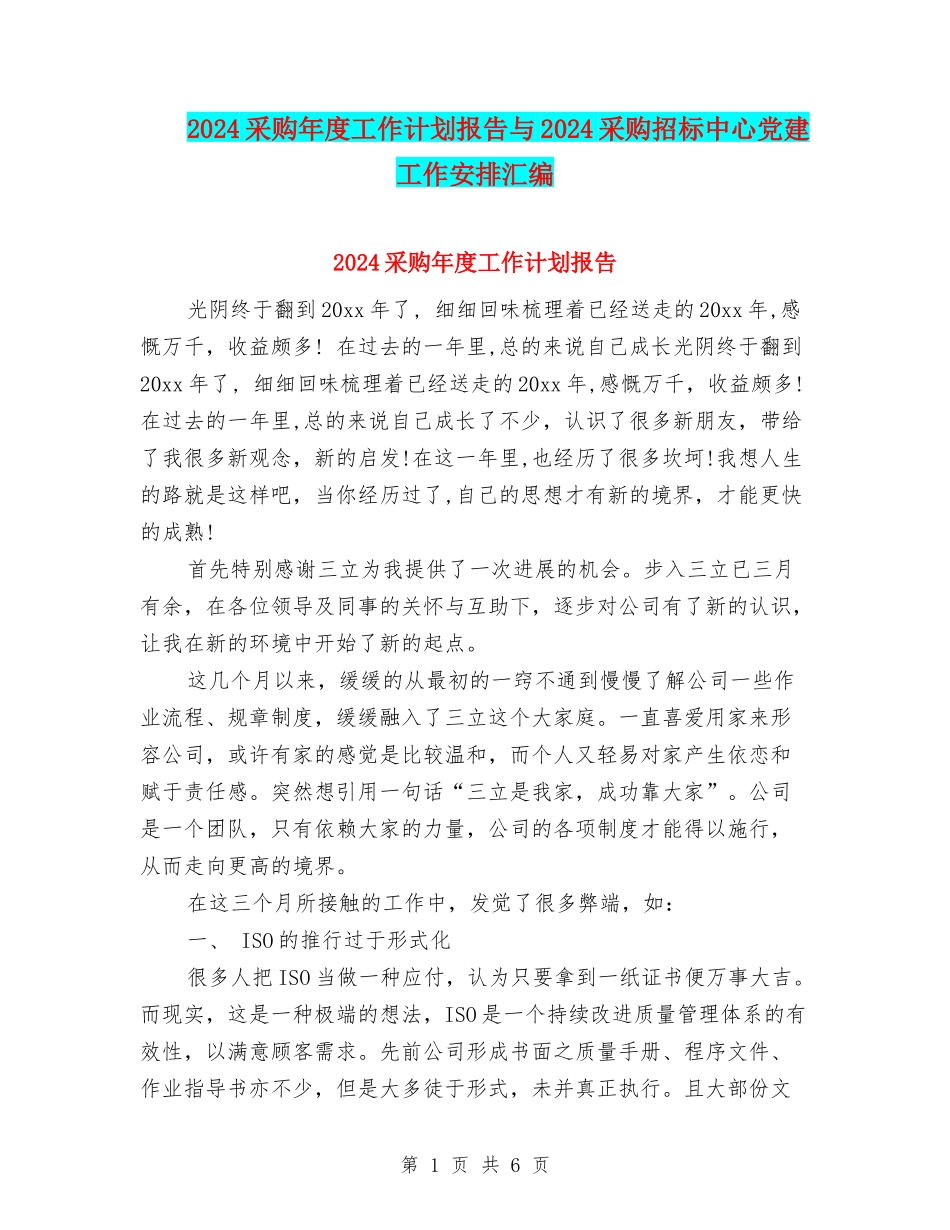 2024采购年度工作计划报告与2024采购招标中心党建工作安排汇编

2024采购年度工作计划报告

光阴终于翻到20xx年了，细细回味梳理着已经送走的20xx年,感慨万千，收益颇多！在过去的一年里,总的来说自己成长光阴终于翻到20xx年了，细细回味梳理着已经送走的20xx年,感慨万千，收益颇多!在过去的一年里,总的来说自己成长了不少，认识了很多新朋友，带给了我很多新观念，新的启发!在这一年里,也经历了很多坎坷!我想人生的路就是这样吧，当你经历过了,自己的思想才有新的境界，才能更快的成熟!

首先特别感谢三立为我提供了一次进展的机会。步入三立已三月有余，在各位领导及同事的关怀与互助下，逐步对公司有了新的认识，让我在新的环境中开始了新的起点。

这几个月以来，缓缓的从最初的一窍不通到慢慢了解公司一些作业流程、规章制度，缓缓融入了三立这个大家庭。一直喜爱用家来形容公司，或许有家的感觉是比较温和，而个人又轻易对家产生依恋和赋于责任感。突然想引用一句话“三立是我家，成功靠大家”。公司是一个团队，只有依赖大家的力量，公司的各项制度才能得以施行，从而走向更高的境界。

在这三个月所接触的工作中，发觉了很多弊端，如：

一、 ISO的推行过于形式化

很多人把ISO当做一种应付，认为只要拿到一纸证书便万事大吉。而现实，这是一种极端的想法，ISO是一个持续改进质量管理体系的有效性，以满意顾客需求。先前公司形成书面之质量手册、程序文件、作业指导书亦不少，但是大多徒于形式，未并真正执行。且大部份文

第 1 页 共 6 页